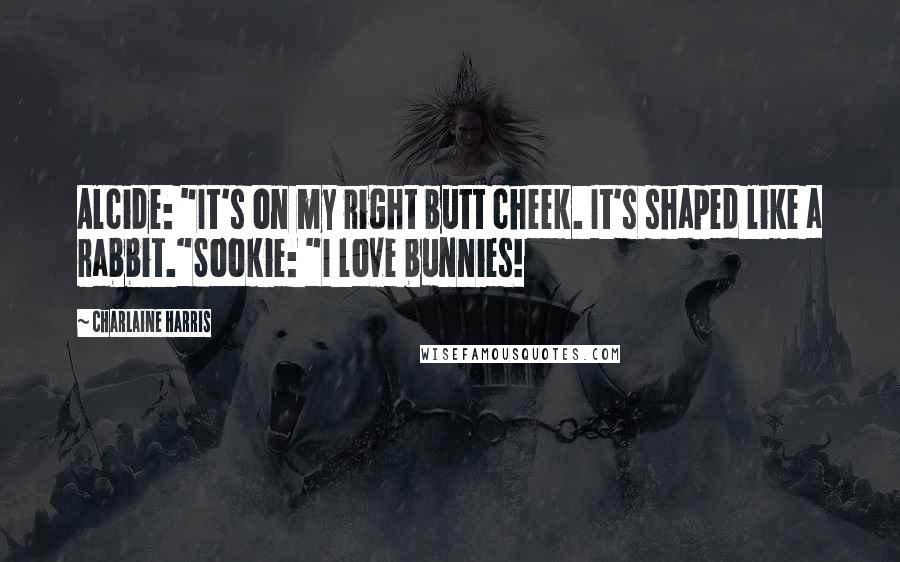 ALCIDE: "IT'S ON MY RIGHT BUTT CHEEK. IT'S SHAPED LIKE A RABBIT."SOOKIE: "I LOVE BUNNIES!

~ CHARLAINE HARRIS

WISEFAMOUSQUOTES.COM